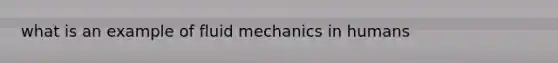 what is an example of fluid mechanics in humans